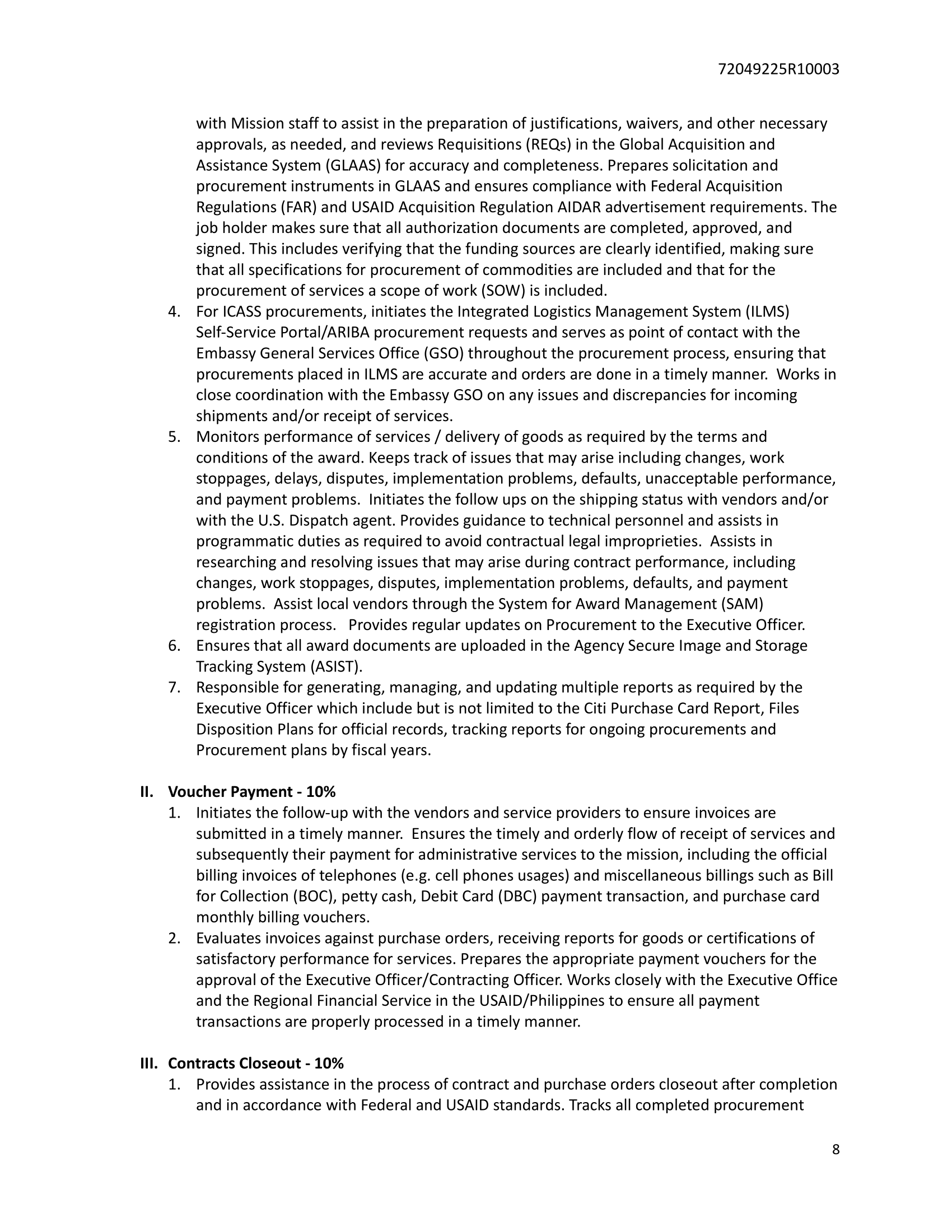 72049225R10003

with Mission staff to assist in the preparation of justifications, waivers, and other necessary approvals, as needed, and reviews Requisitions (REQs) in the Global Acquisition and Assistance System (GLAAS) for accuracy and completeness. Prepares solicitation and procurement instruments in GLAAS and ensures compliance with Federal Acquisition Regulations (FAR) and USAID Acquisition Regulation AIDAR advertisement requirements. The job holder makes sure that all authorization documents are completed, approved, and signed. This includes verifying that the funding sources are clearly identified, making sure that all specifications for procurement of commodities are included and that for the procurement of services a scope of work (SOW) is included.

4. For ICASS procurements, initiates the Integrated Logistics Management System (ILMS) Self-Service Portal/ARIBA procurement requests and serves as point of contact with the Embassy General Services Office (GSO) throughout the procurement process, ensuring that procurements placed in ILMS are accurate and orders are done in a timely manner. Works in close coordination with the Embassy GSO on any issues and discrepancies for incoming shipments and/or receipt of services.

5. Monitors performance of services / delivery of goods as required by the terms and conditions of the award. Keeps track of issues that may arise including changes, work stoppages, delays, disputes, implementation problems, defaults, unacceptable performance, and payment problems. Initiates the follow ups on the shipping status with vendors and/or with the U.S. Dispatch agent. Provides guidance to technical personnel and assists in programmatic duties as required to avoid contractual legal improprieties. Assists in researching and resolving issues that may arise during contract performance, including changes, work stoppages, disputes, implementation problems, defaults, and payment problems. Assist local vendors through the System for Award Management (SAM) registration process. Provides regular updates on Procurement to the Executive Officer.

6. Ensures that all award documents are uploaded in the Agency Secure Image and Storage Tracking System (ASIST).

7. Responsible for generating, managing, and updating multiple reports as required by the Executive Officer which include but is not limited to the Citi Purchase Card Report, Files Disposition Plans for official records, tracking reports for ongoing procurements and Procurement plans by fiscal years.

II. Voucher Payment - 10%

1. Initiates the follow-up with the vendors and service providers to ensure invoices are submitted in a timely manner. Ensures the timely and orderly flow of receipt of services and subsequently their payment for administrative services to the mission, including the official billing invoices of telephones (e.g. cell phones usages) and miscellaneous billings such as Bill for Collection (BOC), petty cash, Debit Card (DBC) payment transaction, and purchase card monthly billing vouchers.

2. Evaluates invoices against purchase orders, receiving reports for goods or certifications of satisfactory performance for services. Prepares the appropriate payment vouchers for the approval of the Executive Officer/Contracting Officer. Works closely with the Executive Office and the Regional Financial Service in the USAID/Philippines to ensure all payment transactions are properly processed in a timely manner.

III. Contracts Closeout - 10%

1. Provides assistance in the process of contract and purchase orders closeout after completion and in accordance with Federal and USAID standards. Tracks all completed procurement

8